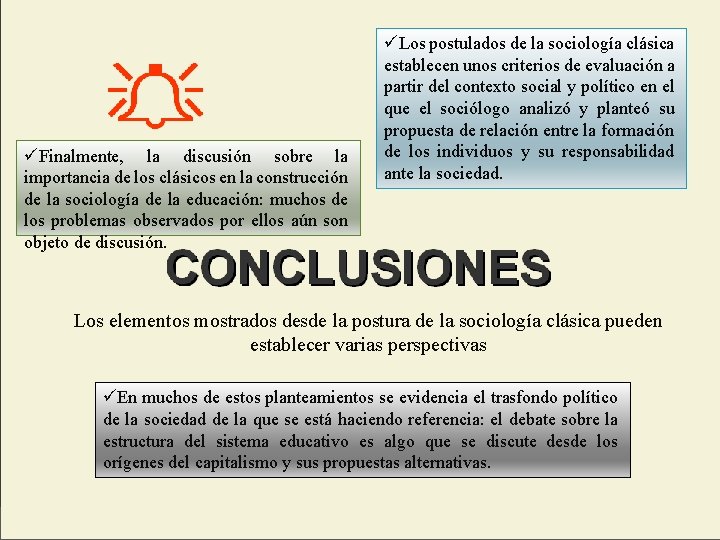 ✓Los postulados de la sociología clásica establecen unos criterios de evaluación a partir del contexto social y político en el que el sociólogo analizó y planteó su propuesta de relación entre la formación de los individuos y su responsabilidad ante la sociedad.

✓Finalmente, la discusión sobre la importancia de los clásicos en la construcción de la sociología de la educación: muchos de los problemas observados por ellos aún son objeto de discusión.

CONCLUSIONES

Los elementos mostrados desde la postura de la sociología clásica pueden establecer varias perspectivas

✓En muchos de estos planteamientos se evidencia el trasfondo político de la sociedad de la que se está haciendo referencia: el debate sobre la estructura del sistema educativo es algo que se discute desde los orígenes del capitalismo y sus propuestas alternativas.